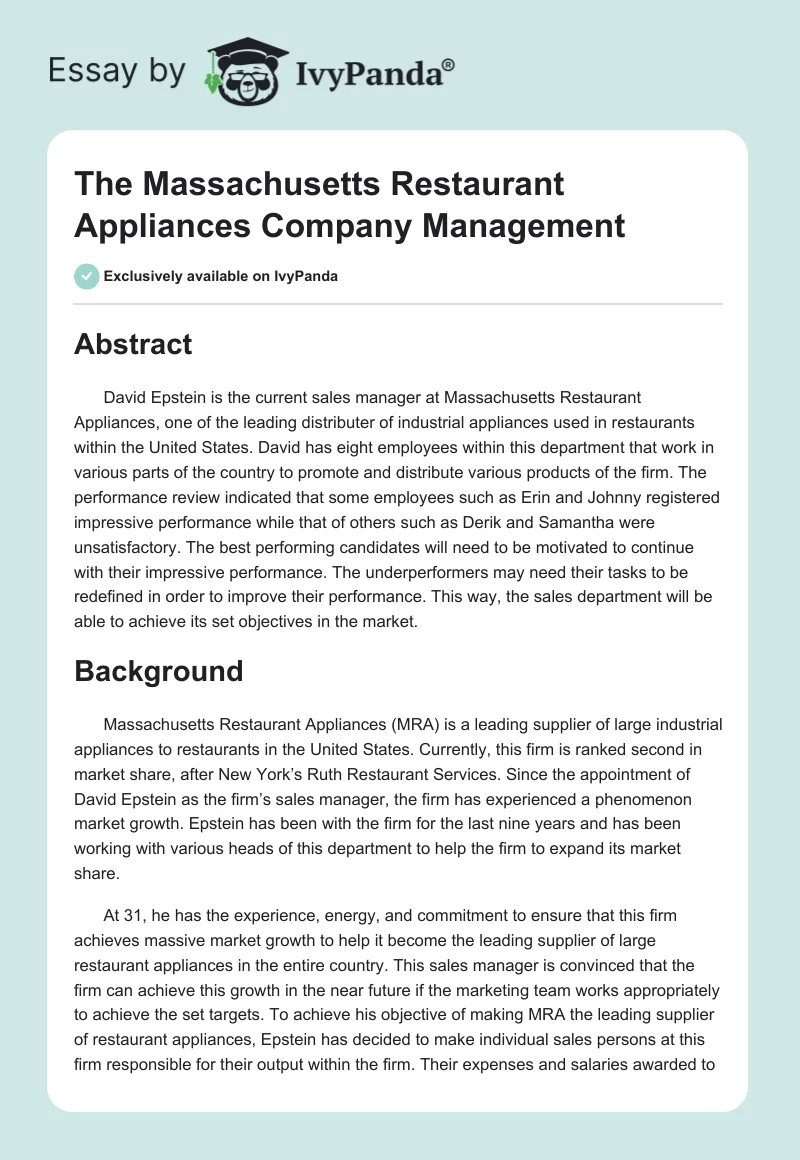 Essay by IvyPanda®

The Massachusetts Restaurant Appliances Company Management

Exclusively available on IvyPanda

Abstract

David Epstein is the current sales manager at Massachusetts Restaurant Appliances, one of the leading distributer of industrial appliances used in restaurants within the United States. David has eight employees within this department that work in various parts of the country to promote and distribute various products of the firm. The performance review indicated that some employees such as Erin and Johnny registered impressive performance while that of others such as Derik and Samantha were unsatisfactory. The best performing candidates will need to be motivated to continue with their impressive performance. The underperformers may need their tasks to be redefined in order to improve their performance. This way, the sales department will be able to achieve its set objectives in the market.

Background

Massachusetts Restaurant Appliances (MRA) is a leading supplier of large industrial appliances to restaurants in the United States. Currently, this firm is ranked second in market share, after New York's Ruth Restaurant Services. Since the appointment of David Epstein as the firm's sales manager, the firm has experienced a phenomenon market growth. Epstein has been with the firm for the last nine years and has been working with various heads of this department to help the firm to expand its market share.

At 31, he has the experience, energy, and commitment to ensure that this firm achieves massive market growth to help it become the leading supplier of large restaurant appliances in the entire country. This sales manager is convinced that the firm can achieve this growth in the near future if the marketing team works appropriately to achieve the set targets. To achieve his objective of making MRA the leading supplier of restaurant appliances, Epstein has decided to make individual sales persons at this firm responsible for their output within the firm. Their expenses and salaries awarded to